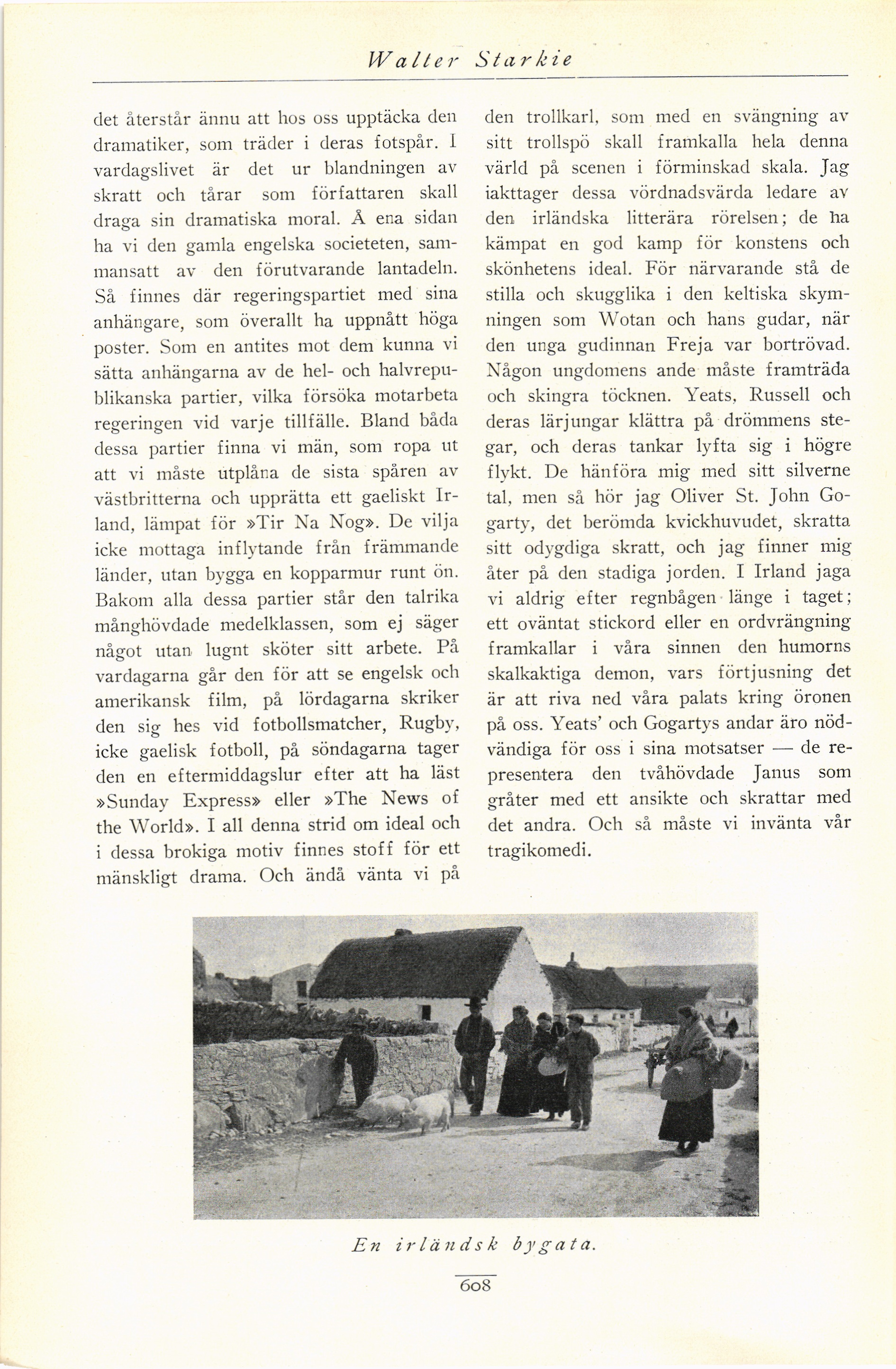 Walter Starkie

det återstår ännu att hos oss upptäcka den dramatiker, som träder i deras fotspår. I vardagslivet är det ur blandningen av skratt och tårar som författaren skall draga sin dramatiska moral. Å ena sidan ha vi den gamla engelska societeten, sammansatt av den förutvarande lantadeln. Så finnes där regeringspartiet med sina anhängare, som överallt ha uppnått höga poster. Som en antites mot dem kunna vi sätta anhängarna av de hel- och halvrepublikanska partier, vilka försöka motarbeta regeringen vid varje tillfälle. Bland båda dessa partier finna vi män, som ropa ut att vi måste utplåna de sista spåren av västbritterna och upprätta ett gaeliskt Irland, lämpat för »Tir Na Nog». De vilja icke mottaga inflytande från främmande länder, utan bygga en kopparmur runt ön. Bakom alla dessa partier står den talrika månghövdade medelklassen, som ej säger något utan lugnt sköter sitt arbete. På vardagarna går den för att se engelsk och amerikansk film, på lördagarna skriker den sig hes vid fotbollsmatcher, Rugby, icke gaelisk fotboll, på söndagarna tager den en eftermiddagslur efter att ha läst »Sunday Express» eller »The News of the World». I all denna strid om ideal och i dessa brokiga motiv finnes stoff för ett mänskligt drama. Och ändå vänta vi på den trollkarl, som med en svängning av sitt trollspö skall framkalla hela denna värld på scenen i förminskad skala. Jag iakttager dessa vördnadsvärda ledare av den irländska litterära rörelsen; de ha kämpat en god kamp för konstens och skönhetens ideal. För närvarande stå de stilla och skugglika i den keltiska skymningen som Wotan och hans gudar, när den unga gudinnan Freja var bortrövad. Någon ungdomens ande måste framträda och skingra töcknen. Yeats, Russell och deras lärjungar klättra på drömmens stegar, och deras tankar lyfta sig i högre flykt. De hänföra mig med sitt silverne tal, men så hör jag Oliver St. John Gogarty, det berömda kvickhuvudet, skratta sitt odygdiga skratt, och jag finner mig åter på den stadiga jorden. I Irland jaga vi aldrig efter regnbågen länge i taget; ett oväntat stickord eller en ordvrängning framkallar i våra sinnen den humorns skalkaktiga demon, vars förtjusning det är att riva ned våra palats kring öronen på oss. Yeats' och Gogartys andar äro nödvändiga för oss i sina motsatser — de representera den tvåhövdade Janus som gråter med ett ansikte och skrattar med det andra. Och så måste vi invänta vår tragikomedi.

En irländsk bygata.

608